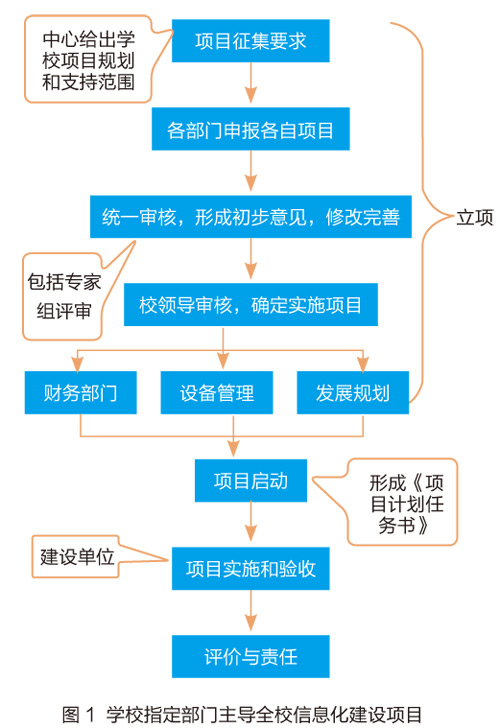 中心给出学校项目规划和支持范围

项目征集要求

各部门申报各自项目

统一审核，形成初步意见，修改完善

立项

包括专家组评审

校领导审核，确定实施项目

财务部门

设备管理

发展规划

项目启动

形成《项目计划任务书》

建设单位

项目实施和验收

评价与责任

图 1 学校指定部门主导全校信息化建设项目